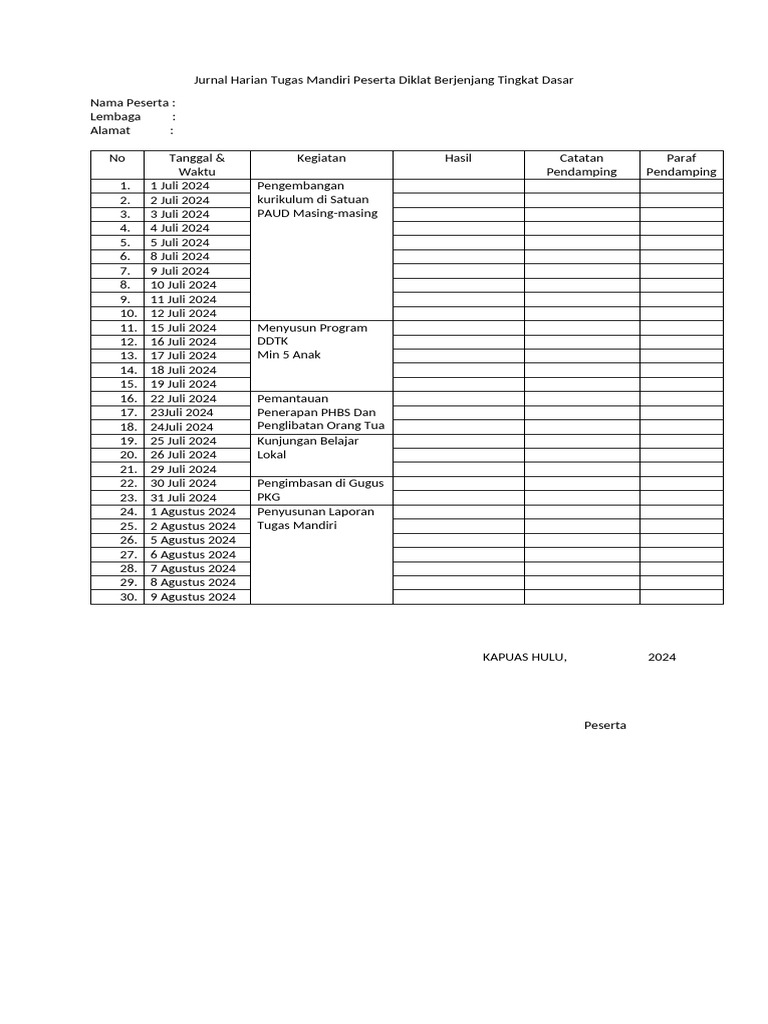 Jurnal Harian Tugas Mandiri Peserta Diklat Berjenjang Tingkat Dasar

Nama Peserta :
Lembaga :
Alamat :

| No | Tanggal & Waktu | Kegiatan | Hasil | Catatan Pendamping | Paraf Pendamping |
|---|---|---|---|---|---|
| 1. | 1 Juli 2024 | Pengembangan kurikulum di Satuan PAUD Masing-masing | | | |
| 2. | 2 Juli 2024 | | | | |
| 3. | 3 Juli 2024 | | | | |
| 4. | 4 Juli 2024 | | | | |
| 5. | 5 Juli 2024 | | | | |
| 6. | 8 Juli 2024 | | | | |
| 7. | 9 Juli 2024 | | | | |
| 8. | 10 Juli 2024 | | | | |
| 9. | 11 Juli 2024 | | | | |
| 10. | 12 Juli 2024 | | | | |
| 11. | 15 Juli 2024 | Menyusun Program DDTK Min 5 Anak | | | |
| 12. | 16 Juli 2024 | | | | |
| 13. | 17 Juli 2024 | | | | |
| 14. | 18 Juli 2024 | | | | |
| 15. | 19 Juli 2024 | | | | |
| 16. | 22 Juli 2024 | Pemantauan Penerapan PHBS Dan Penglibatan Orang Tua | | | |
| 17. | 23Juli 2024 | | | | |
| 18. | 24Juli 2024 | | | | |
| 19. | 25 Juli 2024 | Kunjungan Belajar Lokal | | | |
| 20. | 26 Juli 2024 | | | | |
| 21. | 29 Juli 2024 | | | | |
| 22. | 30 Juli 2024 | Pengimbasan di Gugus PKG | | | |
| 23. | 31 Juli 2024 | | | | |
| 24. | 1 Agustus 2024 | Penyusunan Laporan Tugas Mandiri | | | |
| 25. | 2 Agustus 2024 | | | | |
| 26. | 5 Agustus 2024 | | | | |
| 27. | 6 Agustus 2024 | | | | |
| 28. | 7 Agustus 2024 | | | | |
| 29. | 8 Agustus 2024 | | | | |
| 30. | 9 Agustus 2024 | | | | |

KAPUAS HULU, 2024

Peserta